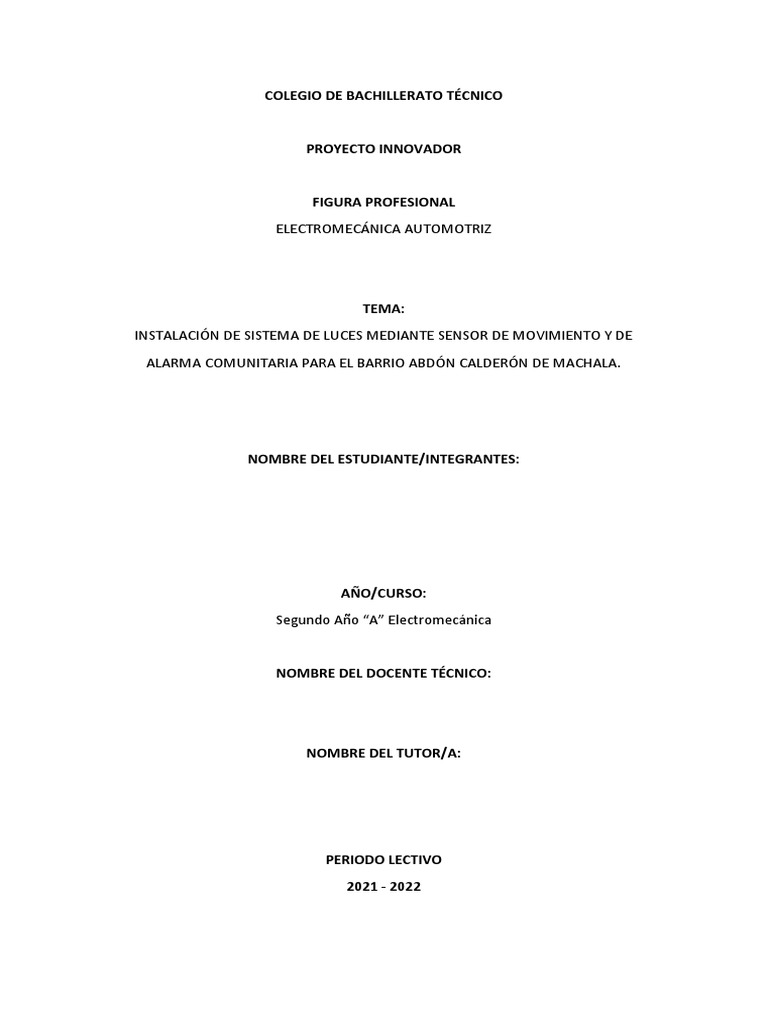 COLEGIO DE BACHILLERATO TÉCNICO

PROYECTO INNOVADOR

FIGURA PROFESIONAL
ELECTROMECÁNICA AUTOMOTRIZ

TEMA:
INSTALACIÓN DE SISTEMA DE LUCES MEDIANTE SENSOR DE MOVIMIENTO Y DE ALARMA COMUNITARIA PARA EL BARRIO ABDÓN CALDERÓN DE MACHALA.

NOMBRE DEL ESTUDIANTE/INTEGRANTES:

AÑO/CURSO:
Segundo Año “A” Electromecánica

NOMBRE DEL DOCENTE TÉCNICO:

NOMBRE DEL TUTOR/A:

PERIODO LECTIVO
2021 - 2022